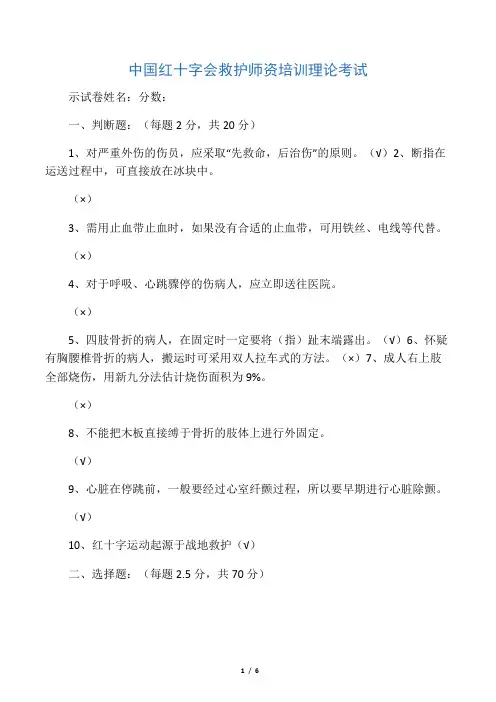 中国红十字会救护师资培训理论考试

示试卷姓名：分数：

一、判断题：（每题 2 分，共 20 分）

1、对严重外伤的伤员，应采取“先救命，后治伤”的原则。（√）2、断指在运送过程中，可直接放在冰块中。

（×）

3、需用止血带止血时，如果没有合适的止血带，可用铁丝、电线等代替。

（×）

4、对于呼吸、心跳骤停的伤病人，应立即送往医院。

（×）

5、四肢骨折的病人，在固定时一定要将（指）趾末端露出。（√）6、怀疑有胸腰椎骨折的病人，搬运时可采用双人拉车式的方法。（×）7、成人右上肢全部烧伤，用新九分法估计烧伤面积为 9%。

（×）

8、不能把木板直接缚于骨折的肢体上进行外固定。

（√）

9、心脏在停跳前，一般要经过心室纤颤过程，所以要早期进行心脏除颤。

（√）

10、红十字运动起源于战地救护（√）

二、选择题：（每题 2.5 分，共 70 分）

1 / 6